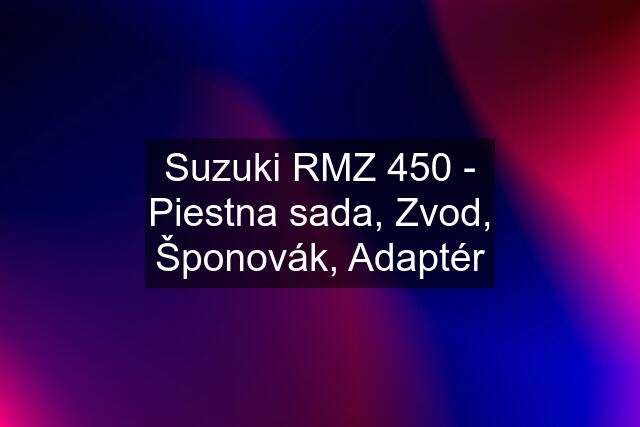 Suzuki RMZ 450 - Piestna sada, Zvod, Šponovák, Adaptér